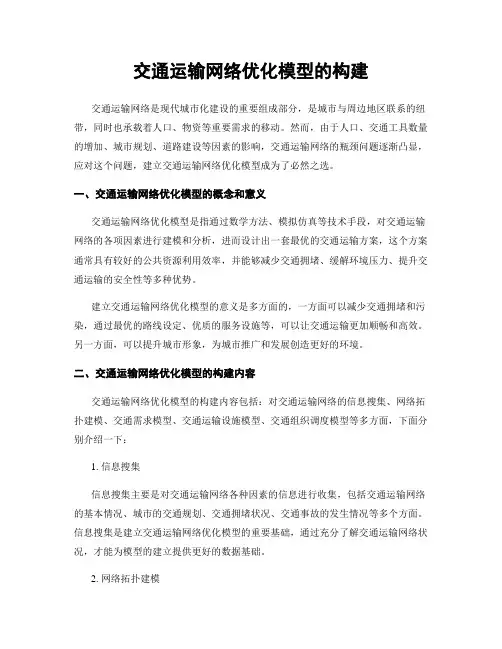 交通运输网络优化模型的构建

交通运输网络是现代城市化建设的重要组成部分，是城市与周边地区联系的纽带，同时也承载着人口、物资等重要需求的移动。然而，由于人口、交通工具数量的增加、城市规划、道路建设等因素的影响，交通运输网络的瓶颈问题逐渐凸显，应对这个问题，建立交通运输网络优化模型成为了必然之选。

一、交通运输网络优化模型的概念和意义

交通运输网络优化模型是指通过数学方法、模拟仿真等技术手段，对交通运输网络的各项因素进行建模和分析，进而设计出一套最优的交通运输方案，这个方案通常具有较好的公共资源利用效率，并能够减少交通拥堵、缓解环境压力、提升交通运输的安全性等多种优势。

建立交通运输网络优化模型的意义是多方面的，一方面可以减少交通拥堵和污染，通过最优的路线设定、优质的服务设施等，可以让交通运输更加顺畅和高效。另一方面，可以提升城市形象，为城市推广和发展创造更好的环境。

二、交通运输网络优化模型的构建内容

交通运输网络优化模型的构建内容包括：对交通运输网络的信息搜集、网络拓扑建模、交通需求模型、交通运输设施模型、交通组织调度模型等多方面，下面分别介绍一下：

1. 信息搜集

信息搜集主要是对交通运输网络各种因素的信息进行收集，包括交通运输网络的基本情况、城市的交通规划、交通拥堵状况、交通事故的发生情况等多个方面。信息搜集是建立交通运输网络优化模型的重要基础，通过充分了解交通运输网络状况，才能为模型的建立提供更好的数据基础。

2. 网络拓扑建模